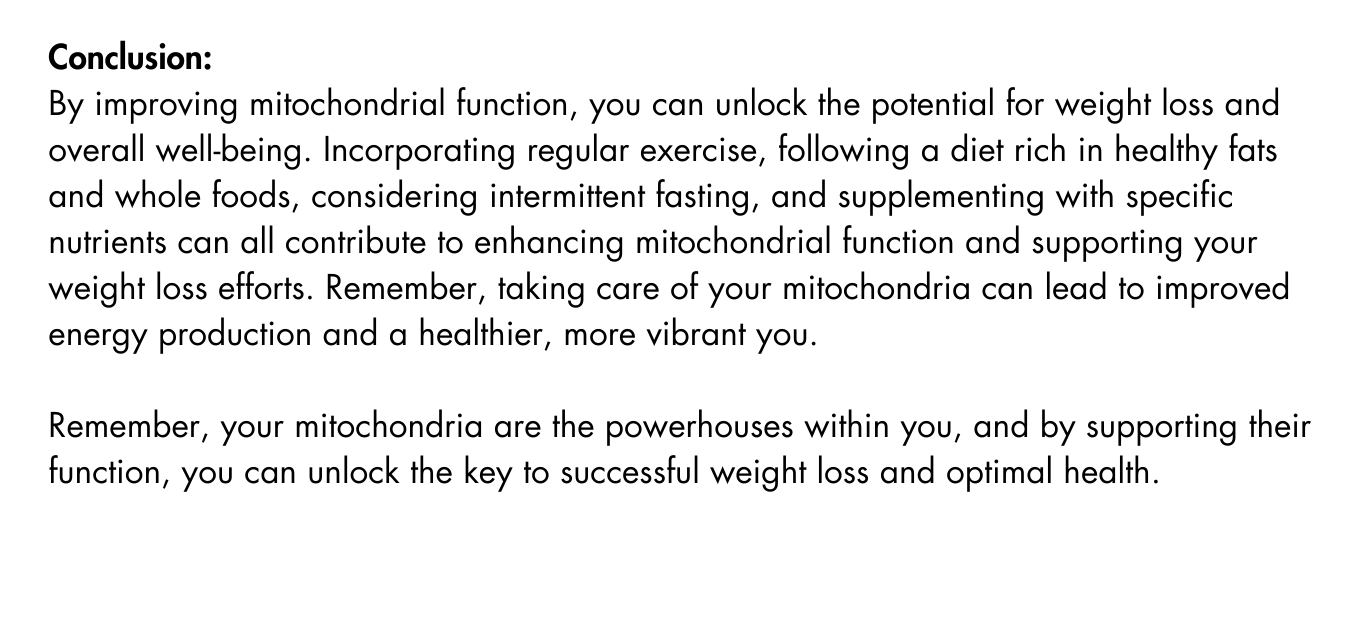 Conclusion:
By improving mitochondrial function, you can unlock the potential for weight loss and overall well-being. Incorporating regular exercise, following a diet rich in healthy fats and whole foods, considering intermittent fasting, and supplementing with specific nutrients can all contribute to enhancing mitochondrial function and supporting your weight loss efforts. Remember, taking care of your mitochondria can lead to improved energy production and a healthier, more vibrant you.

Remember, your mitochondria are the powerhouses within you, and by supporting their function, you can unlock the key to successful weight loss and optimal health.